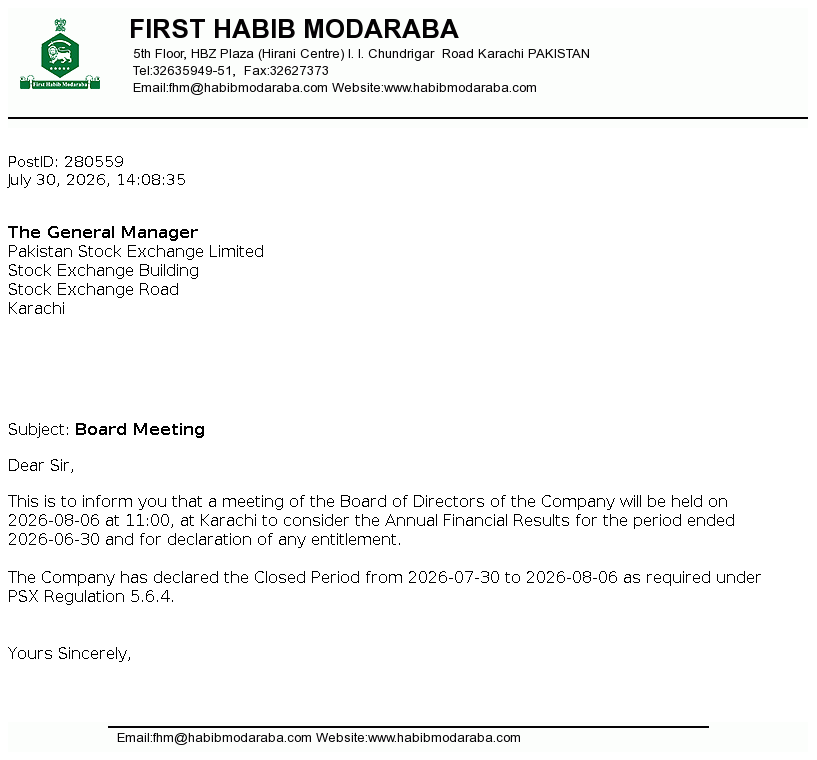 First Habib Modaraba

FIRST HABIB MODARABA

5th Floor, HBZ Plaza (Hirani Centre) I. I. Chundrigar Road Karachi PAKISTAN
Tel:32635949-51, Fax:32627373
Email:fhm@habibmodaraba.com Website:www.habibmodaraba.com

PostID: 280559
July 30, 2026, 14:08:35

The General Manager
Pakistan Stock Exchange Limited
Stock Exchange Building
Stock Exchange Road
Karachi

Subject: Board Meeting

Dear Sir,

This is to inform you that a meeting of the Board of Directors of the Company will be held on 2026-08-06 at 11:00, at Karachi to consider the Annual Financial Results for the period ended 2026-06-30 and for declaration of any entitlement.

The Company has declared the Closed Period from 2026-07-30 to 2026-08-06 as required under PSX Regulation 5.6.4.

Yours Sincerely,

Email:fhm@habibmodaraba.com Website:www.habibmodaraba.com